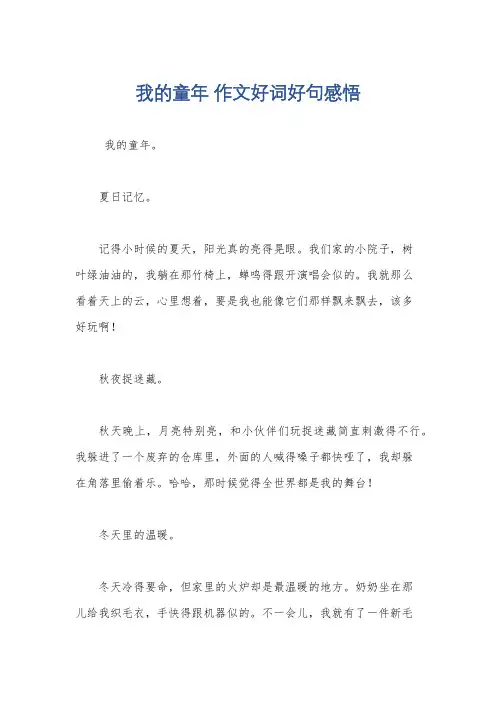 我的童年 作文好词好句感悟

我的童年。

夏日记忆。

记得小时候的夏天，阳光真的亮得晃眼。我们家的小院子，树叶绿油油的，我躺在那竹椅上，蝉鸣得跟开演唱会似的。我就那么看着天上的云，心里想着，要是我也能像它们那样飘来飘去，该多好玩啊！

秋夜捉迷藏。

秋天晚上，月亮特别亮，和小伙伴们玩捉迷藏简直刺激得不行。我躲进了一个废弃的仓库里，外面的人喊得嗓子都快哑了，我却躲在角落里偷着乐。哈哈，那时候觉得全世界都是我的舞台！

冬天里的温暖。

冬天冷得要命，但家里的火炉却是最温暖的地方。奶奶坐在那儿给我织毛衣，手快得跟机器似的。不一会儿，我就有了一件新毛